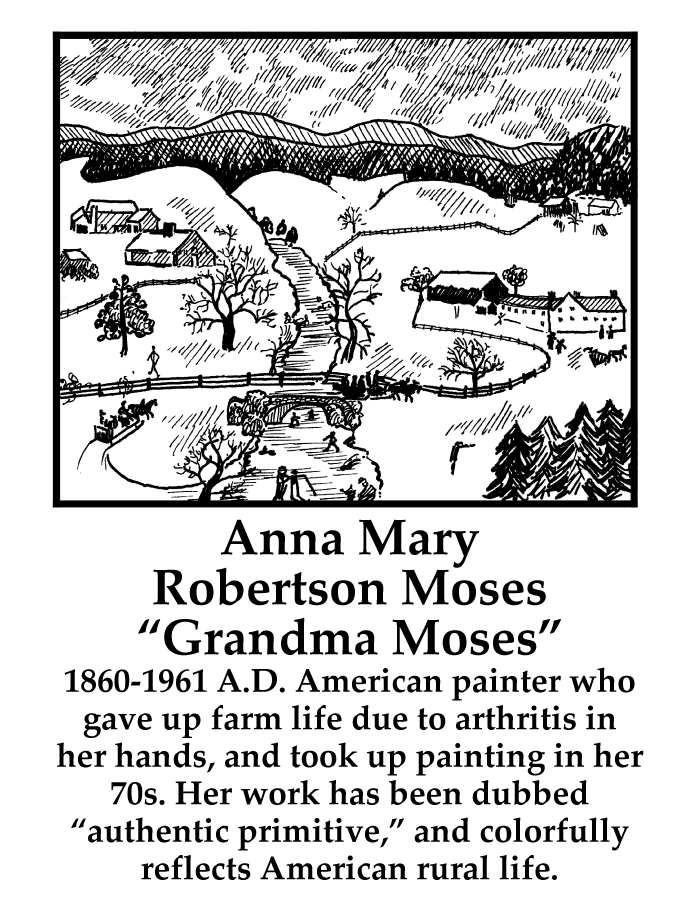 Anna Mary
Robertson Moses
"Grandma Moses"

1860-1961 A.D. American painter who gave up farm life due to arthritis in her hands, and took up painting in her 70s. Her work has been dubbed "authentic primitive," and colorfully reflects American rural life.